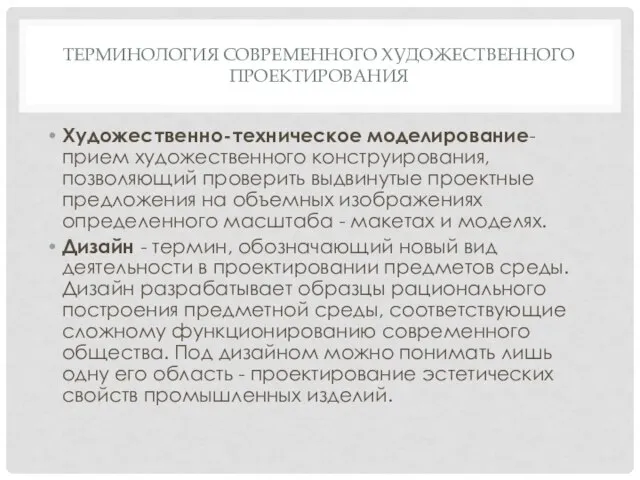 ТЕРМИНОЛОГИЯ СОВРЕМЕННОГО ХУДОЖЕСТВЕННОГО ПРОЕКТИРОВАНИЯ

• **Художественно-техническое моделирование**- прием художественного конструирования, позволяющий проверить выдвинутые проектные предложения на объемных изображениях определенного масштаба - макетах и моделях.

• **Дизайн** - термин, обозначающий новый вид деятельности в проектировании предметов среды. Дизайн разрабатывает образцы рационального построения предметной среды, соответствующие сложному функционированию современного общества. Под дизайном можно понимать лишь одну его область - проектирование эстетических свойств промышленных изделий.